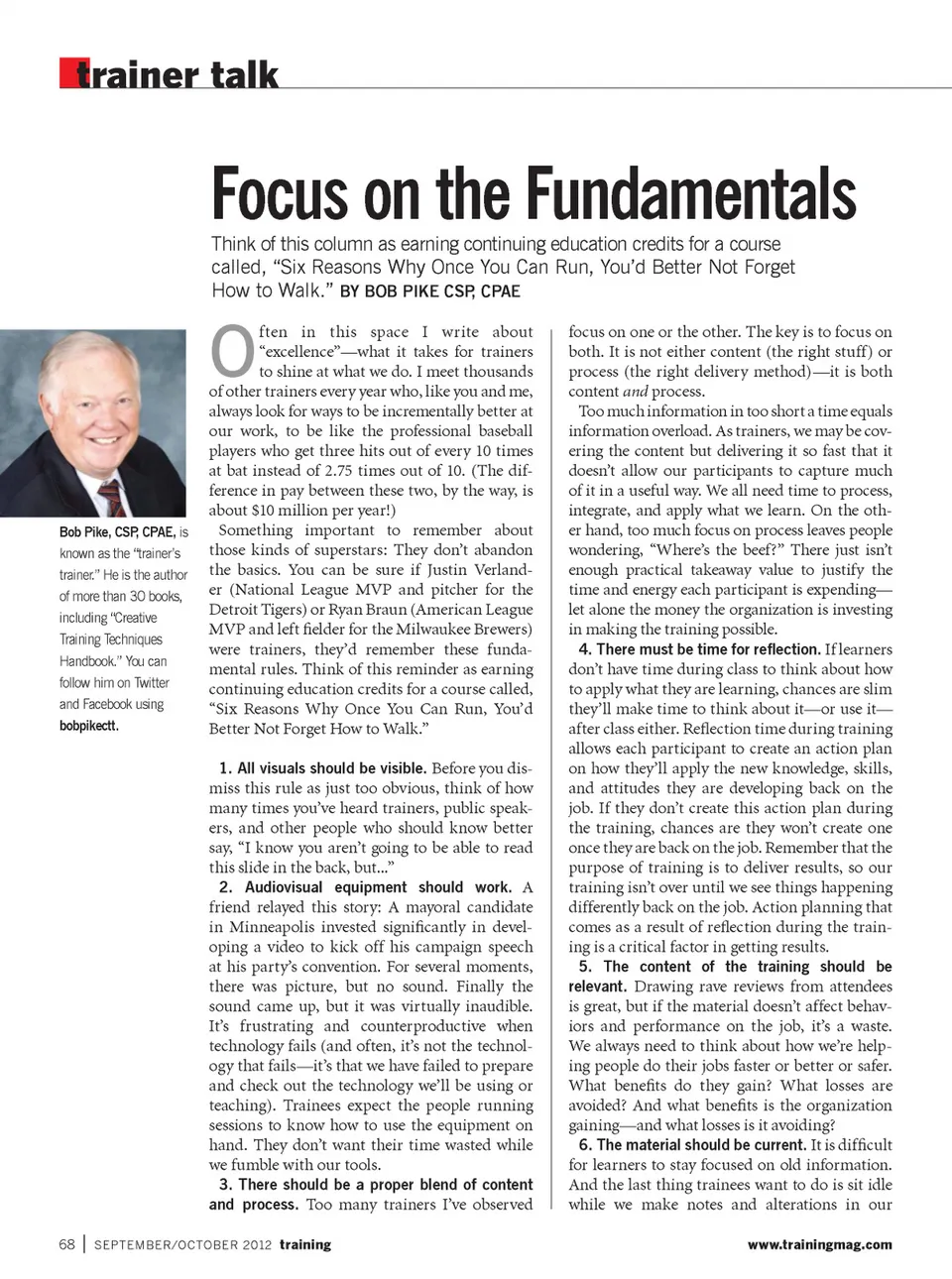 trainer talk

Focus on the Fundamentals

Think of this column as earning continuing education credits for a course called, "Six Reasons Why Once You Can Run, You'd Better Not Forget How to Walk." BY BOB PIKE CSP, CPAE

Bob Pike, CSP, CPAE, is known as the "trainer's trainer." He is the author of more than 30 books, including "Creative Training Techniques Handbook." You can follow him on Twitter and Facebook using bobpikectt.

Often in this space I write about "excellence"—what it takes for trainers to shine at what we do. I meet thousands of other trainers every year who, like you and me, always look for ways to be incrementally better at our work, to be like the professional baseball players who get three hits out of every 10 times at bat instead of 2.75 times out of 10. (The difference in pay between these two, by the way, is about $10 million per year!)

Something important to remember about those kinds of superstars: They don't abandon the basics. You can be sure if Justin Verlander (National League MVP and pitcher for the Detroit Tigers) or Ryan Braun (American League MVP and left fielder for the Milwaukee Brewers) were trainers, they'd remember these fundamental rules. Think of this reminder as earning continuing education credits for a course called, "Six Reasons Why Once You Can Run, You'd Better Not Forget How to Walk."

1. All visuals should be visible. Before you dismiss this rule as just too obvious, think of how many times you've heard trainers, public speakers, and other people who should know better say, "I know you aren't going to be able to read this slide in the back, but..."

2. Audiovisual equipment should work. A friend relayed this story: A mayoral candidate in Minneapolis invested significantly in developing a video to kick off his campaign speech at his party's convention. For several moments, there was picture, but no sound. Finally the sound came up, but it was virtually inaudible. It's frustrating and counterproductive when technology fails (and often, it's not the technology that fails—it's that we have failed to prepare and check out the technology we'll be using or teaching). Trainees expect the people running sessions to know how to use the equipment on hand. They don't want their time wasted while we fumble with our tools.

3. There should be a proper blend of content and process. Too many trainers I've observed focus on one or the other. The key is to focus on both. It is not either content (the right stuff) or process (the right delivery method)—it is both content and process.

Too much information in too short a time equals information overload. As trainers, we may be covering the content but delivering it so fast that it doesn't allow our participants to capture much of it in a useful way. We all need time to process, integrate, and apply what we learn. On the other hand, too much focus on process leaves people wondering, "Where's the beef?" There just isn't enough practical takeaway value to justify the time and energy each participant is expending—let alone the money the organization is investing in making the training possible.

4. There must be time for reflection. If learners don't have time during class to think about how to apply what they are learning, chances are slim they'll make time to think about it—or use it—after class either. Reflection time during training allows each participant to create an action plan on how they'll apply the new knowledge, skills, and attitudes they are developing back on the job. If they don't create this action plan during the training, chances are they won't create one once they are back on the job. Remember that the purpose of training is to deliver results, so our training isn't over until we see things happening differently back on the job. Action planning that comes as a result of reflection during the training is a critical factor in getting results.

5. The content of the training should be relevant. Drawing rave reviews from attendees is great, but if the material doesn't affect behaviors and performance on the job, it's a waste. We always need to think about how we're helping people do their jobs faster or better or safer. What benefits do they gain? What losses are avoided? And what benefits is the organization gaining—and what losses is it avoiding?

6. The material should be current. It is difficult for learners to stay focused on old information. And the last thing trainees want to do is sit idle while we make notes and alterations in our

68 | SEPTEMBER/OCTOBER 2012 training www.trainingmag.com